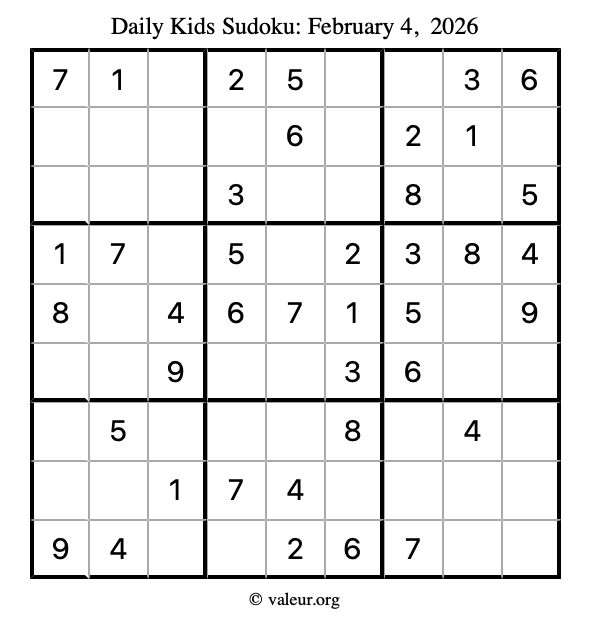 Daily Kids Sudoku: February 4, 2026

| 7 | 1 |  | 2 | 5 |  |  | 3 | 6 |
|---|---|---|---|---|---|---|---|---|
|  |  |  |  | 6 |  | 2 | 1 |  |
|  |  |  | 3 |  |  | 8 |  | 5 |
| 1 | 7 |  | 5 |  | 2 | 3 | 8 | 4 |
| 8 |  | 4 | 6 | 7 | 1 | 5 |  | 9 |
|  |  | 9 |  |  | 3 | 6 |  |  |
|  | 5 |  |  |  | 8 |  | 4 |  |
|  |  | 1 | 7 | 4 |  |  |  |  |
| 9 | 4 |  |  | 2 | 6 | 7 |  |  |

© valeur.org